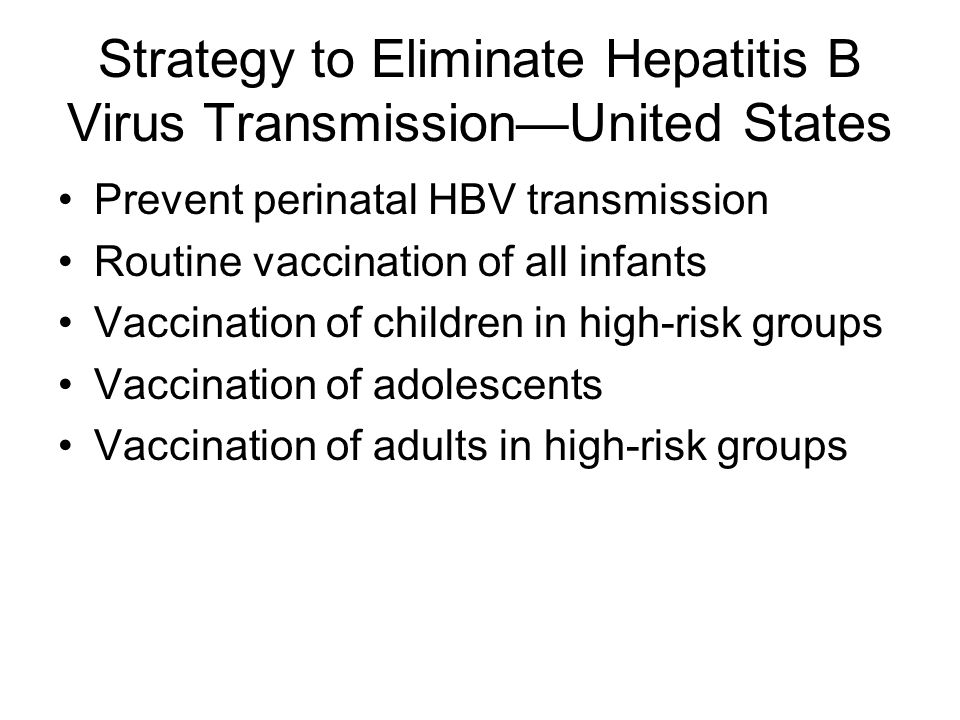 Strategy to Eliminate Hepatitis B Virus Transmission—United States

• Prevent perinatal HBV transmission
• Routine vaccination of all infants
• Vaccination of children in high-risk groups
• Vaccination of adolescents
• Vaccination of adults in high-risk groups